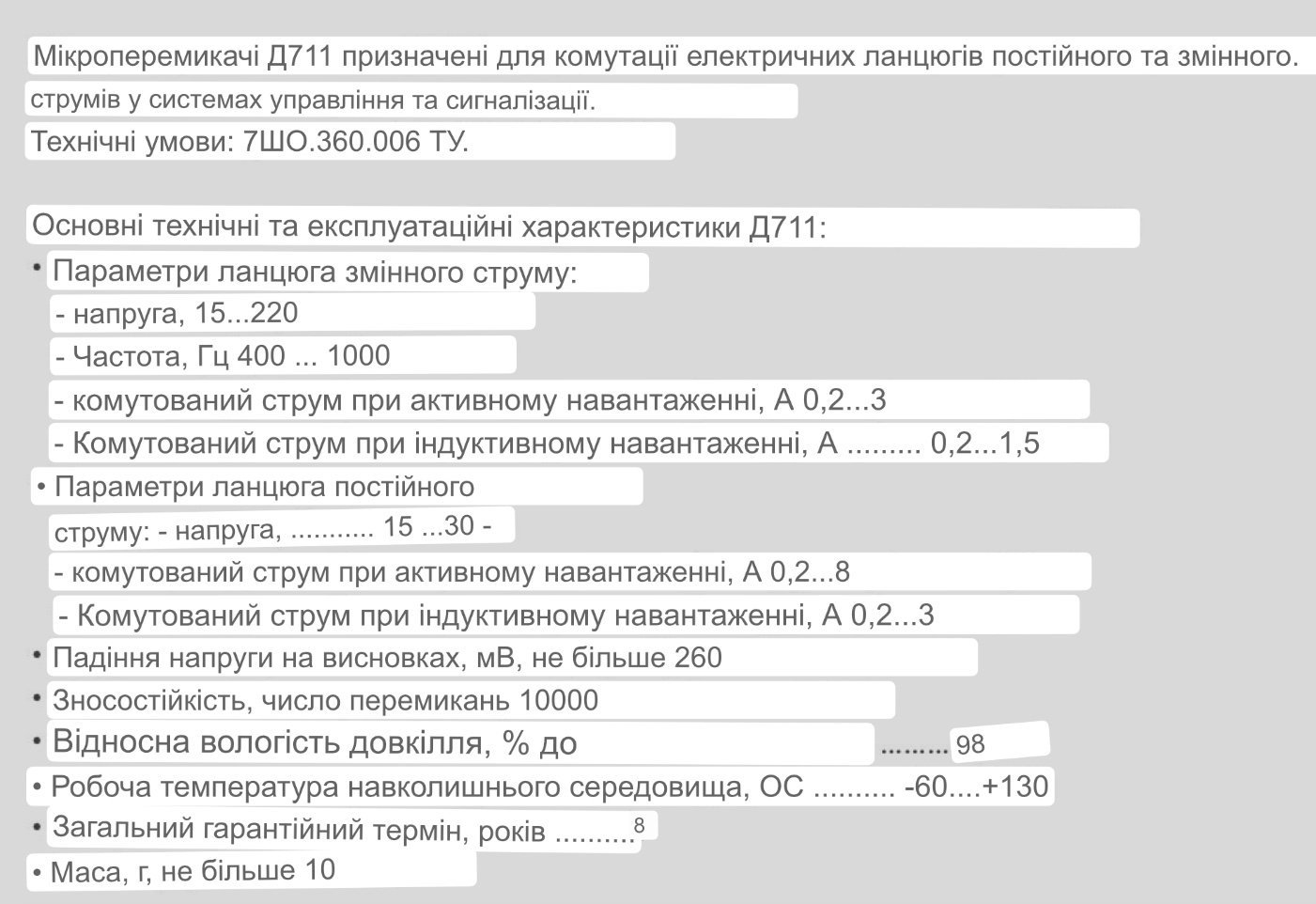 Мікроперемикачі Д711 призначені для комутації електричних ланцюгів постійного та змінного. струмів у системах управління та сигналізації.
Технічні умови: 7ШО.360.006 ТУ.

Основні технічні та експлуатаційні характеристики Д711:
• Параметри ланцюга змінного струму:
- напруга, 15...220
- Частота, Гц 400 ... 1000
- комутований струм при активному навантаженні, А 0,2...3
- Комутований струм при індуктивному навантаженні, А ......... 0,2...1,5
• Параметри ланцюга постійного струму: - напруга, ........... 15 ...30 -
- комутований струм при активному навантаженні, А 0,2...8
- Комутований струм при індуктивному навантаженні, А 0,2...3
• Падіння напруги на висновках, мВ, не більше 260
• Зносостійкість, число перемикань 10000
• Відносна вологість довкілля, % до ......... 98
• Робоча температура навколишнього середовища, ОС .......... -60....+130
• Загальний гарантійний термін, років ..........8
• Маса, г, не більше 10